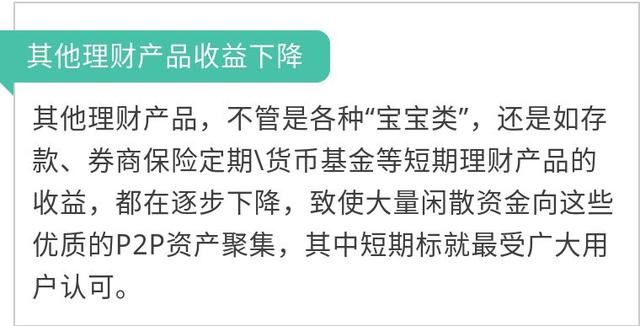 其他理财产品收益下降

其他理财产品，不管是各种“宝宝类”，还是如存款、券商保险定期\货币基金等短期理财产品的收益，都在逐步下降，致使大量闲散资金向这些优质的P2P资产聚集，其中短期标就最受广大用户认可。